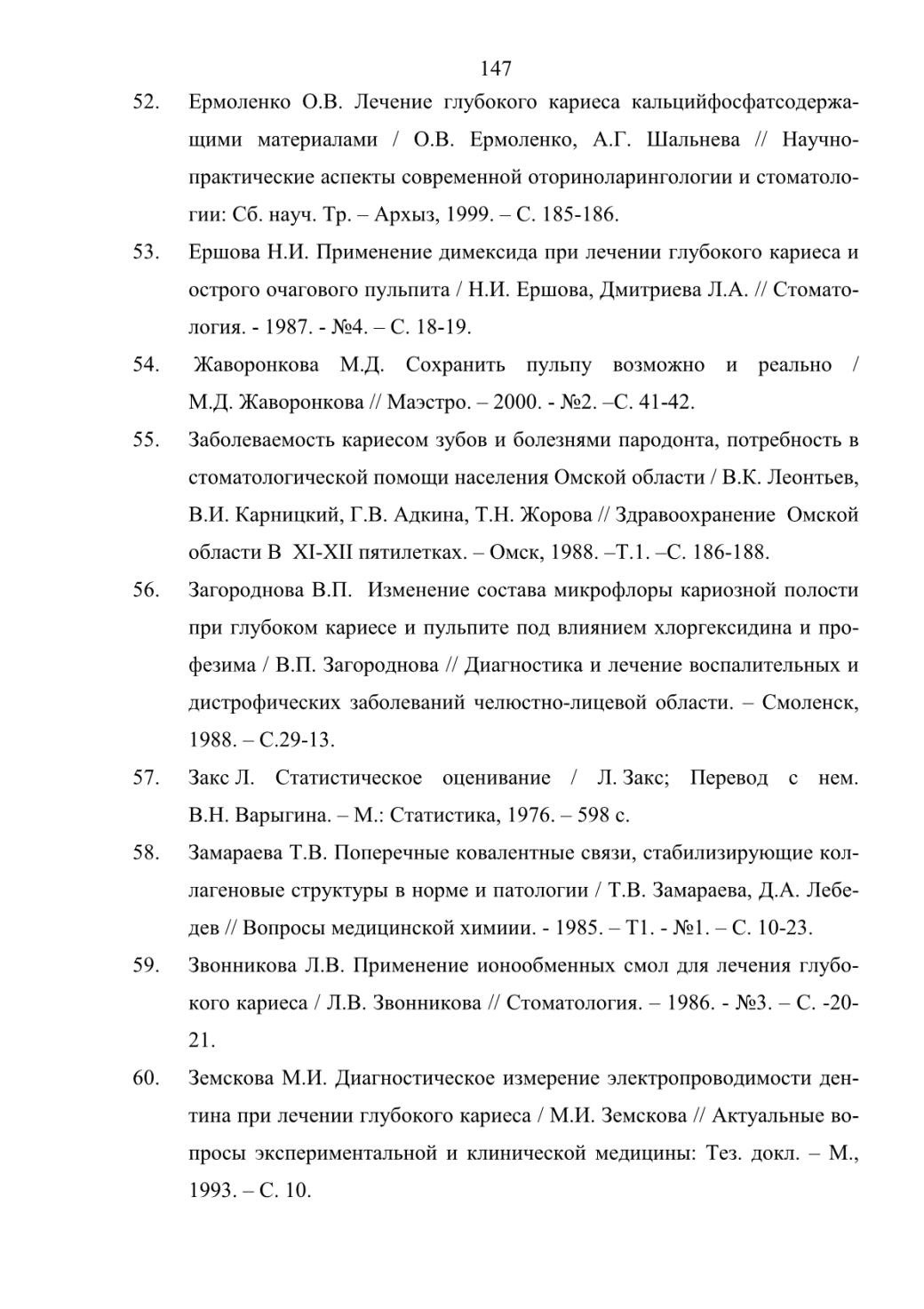 147

52. Ермоленко О.В. Лечение глубокого кариеса кальцийфосфатсодержащими материалами / О.В. Ермоленко, А.Г. Шальнева // Научно-практические аспекты современной оториноларингологии и стоматологии: Сб. науч. Тр. – Архыз, 1999. – С. 185-186.

53. Ершова Н.И. Применение димексида при лечении глубокого кариеса и острого очагового пульпита / Н.И. Ершова, Дмитриева Л.А. // Стоматология. - 1987. - №4. – С. 18-19.

54. Жаворонкова М.Д. Сохранить пульпу возможно и реально / М.Д. Жаворонкова // Маэстро. – 2000. - №2. –С. 41-42.

55. Заболеваемость кариесом зубов и болезнями пародонта, потребность в стоматологической помощи населения Омской области / В.К. Леонтьев, В.И. Карницкий, Г.В. Адкина, Т.Н. Жорова // Здравоохранение Омской области В XI-XII пятилетках. – Омск, 1988. –Т.1. –С. 186-188.

56. Загороднова В.П. Изменение состава микрофлоры кариозной полости при глубоком кариесе и пульпите под влиянием хлоргексидина и профезима / В.П. Загороднова // Диагностика и лечение воспалительных и дистрофических заболеваний челюстно-лицевой области. – Смоленск, 1988. – С.29-13.

57. Закс Л. Статистическое оценивание / Л. Закс; Перевод с нем. В.Н. Варыгина. – М.: Статистика, 1976. – 598 с.

58. Замараева Т.В. Поперечные ковалентные связи, стабилизирующие коллагеновые структуры в норме и патологии / Т.В. Замараева, Д.А. Лебедев // Вопросы медицинской химиии. - 1985. – Т1. - №1. – С. 10-23.

59. Звонникова Л.В. Применение ионообменных смол для лечения глубокого кариеса / Л.В. Звонникова // Стоматология. – 1986. - №3. – С. -20-21.

60. Земскова М.И. Диагностическое измерение электропроводимости дентина при лечении глубокого кариеса / М.И. Земскова // Актуальные вопросы экспериментальной и клинической медицины: Тез. докл. – М., 1993. – С. 10.